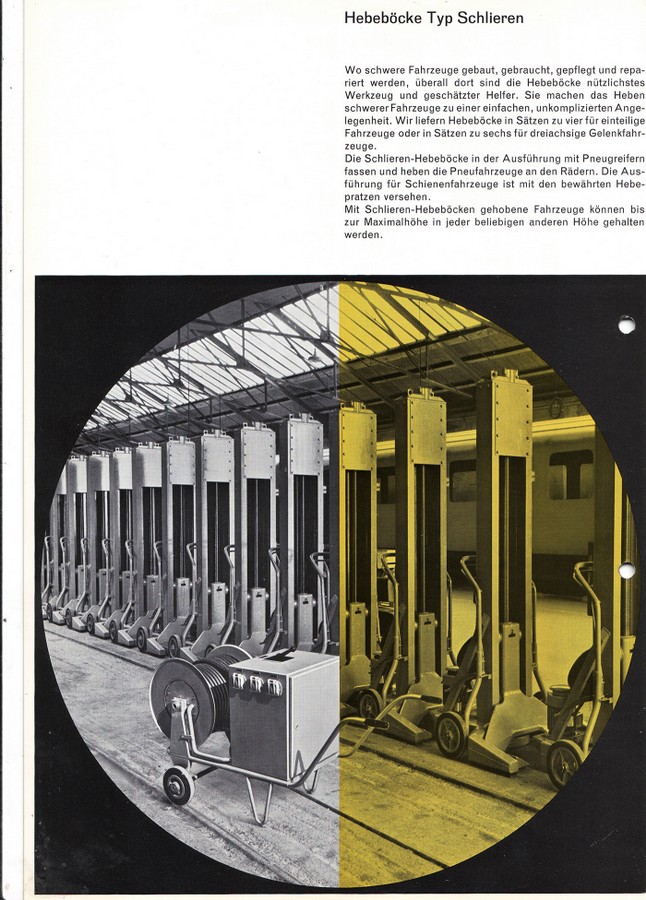 Hebeböcke Typ Schlieren

Wo schwere Fahrzeuge gebaut, gebraucht, gepflegt und repariert werden, überall dort sind die Hebeböcke nützlichstes Werkzeug und geschätzter Helfer. Sie machen das Heben schwerer Fahrzeuge zu einer einfachen, unkomplizierten Angelegenheit. Wir liefern Hebeböcke in Sätzen zu vier für einteilige Fahrzeuge oder in Sätzen zu sechs für dreiachsige Gelenkfahrzeuge.
Die Schlieren-Hebeböcke in der Ausführung mit Pneugreifern fassen und heben die Pneufahrzeuge an den Rädern. Die Ausführung für Schienenfahrzeuge ist mit den bewährten Hebepratzen versehen.
Mit Schlieren-Hebeböcken gehobene Fahrzeuge können bis zur Maximalhöhe in jeder beliebigen anderen Höhe gehalten werden.